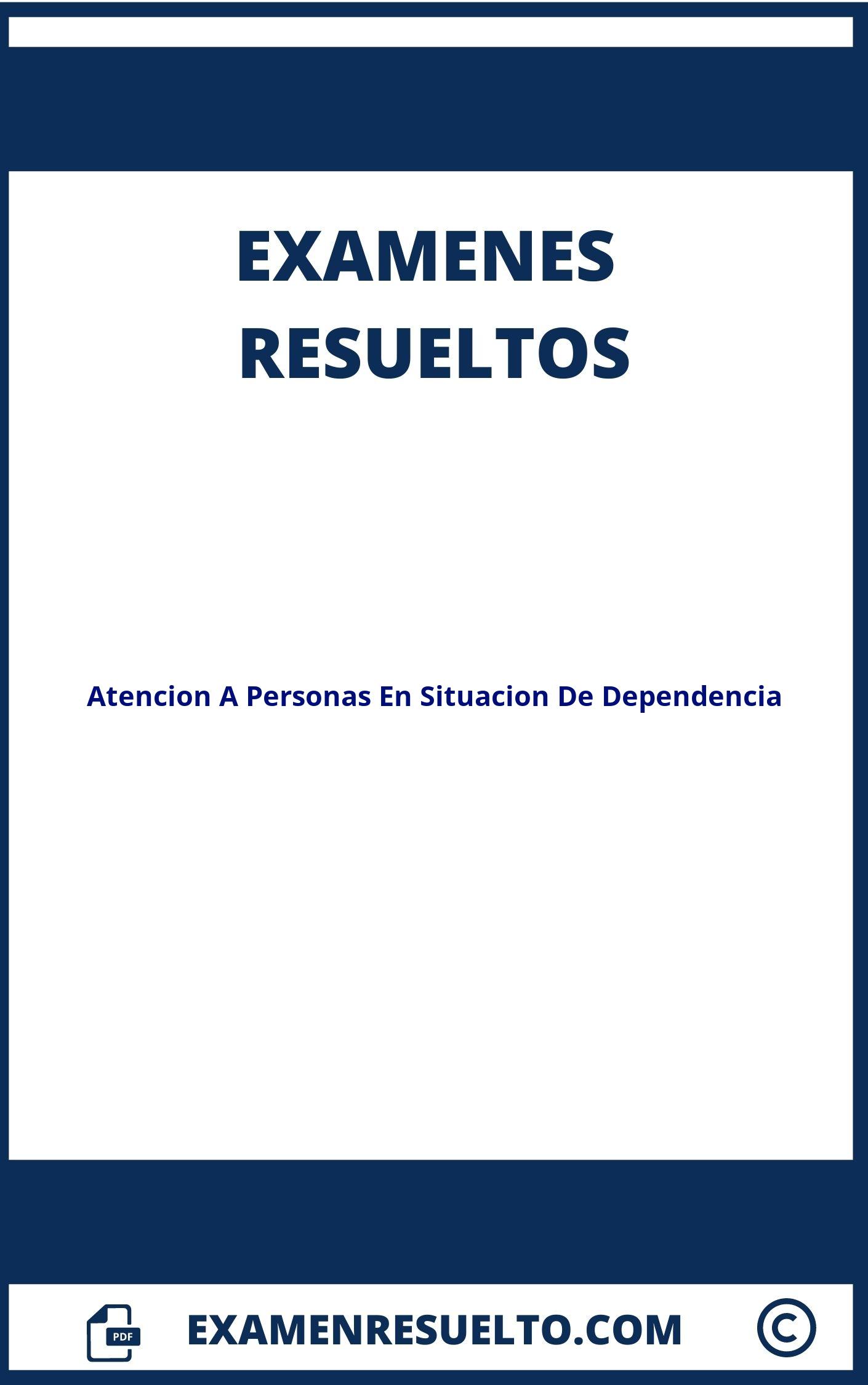 EXAMENES RESUELTOS

Atencion A Personas En Situacion De Dependencia

PDF

EXAMENRESUELTO.COM

©